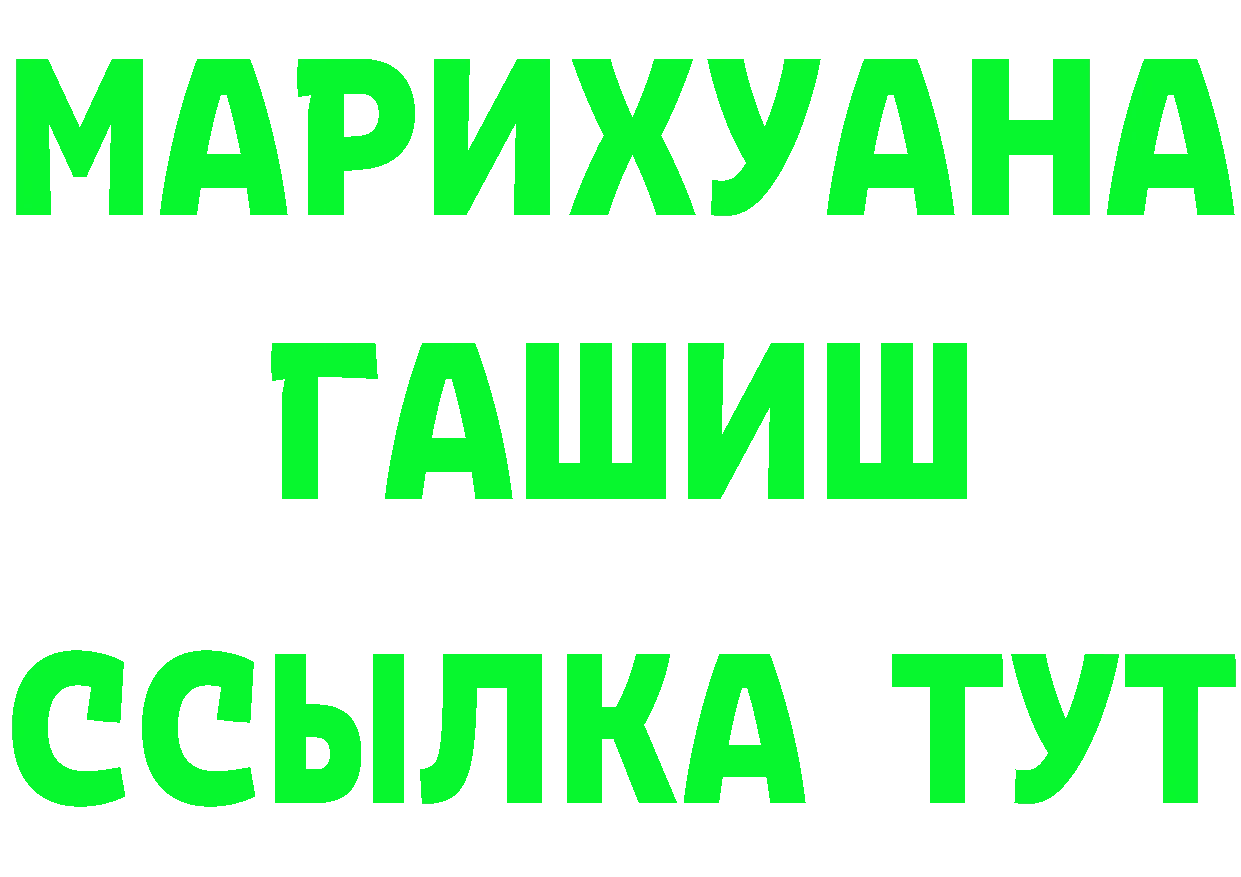 МАРИХУАНА
ГАШИШ
ССЫЛКА ТУТ